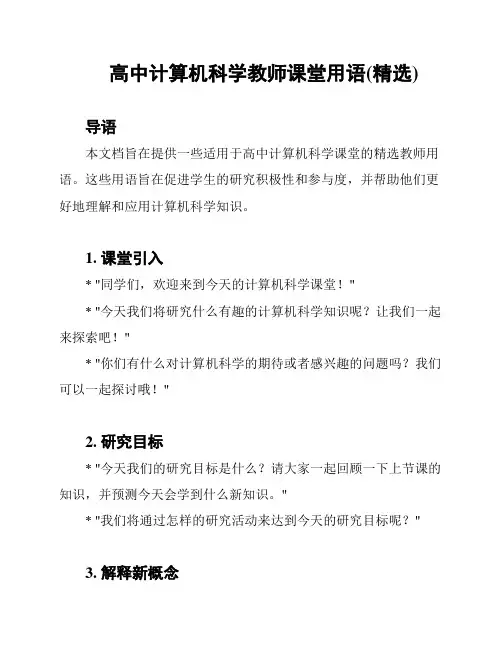 高中计算机科学教师课堂用语(精选)

导语

本文档旨在提供一些适用于高中计算机科学课堂的精选教师用语。这些用语旨在促进学生的研究积极性和参与度，并帮助他们更好地理解和应用计算机科学知识。

1. 课堂引入

* "同学们，欢迎来到今天的计算机科学课堂！"

* "今天我们将研究什么有趣的计算机科学知识呢？让我们一起来探索吧！"

* "你们有什么对计算机科学的期待或者感兴趣的问题吗？我们可以一起探讨哦！"

2. 研究目标

* "今天我们的研究目标是什么？请大家一起回顾一下上节课的知识，并预测今天会学到什么新知识。"

* "我们将通过怎样的研究活动来达到今天的研究目标呢？"

3. 解释新概念